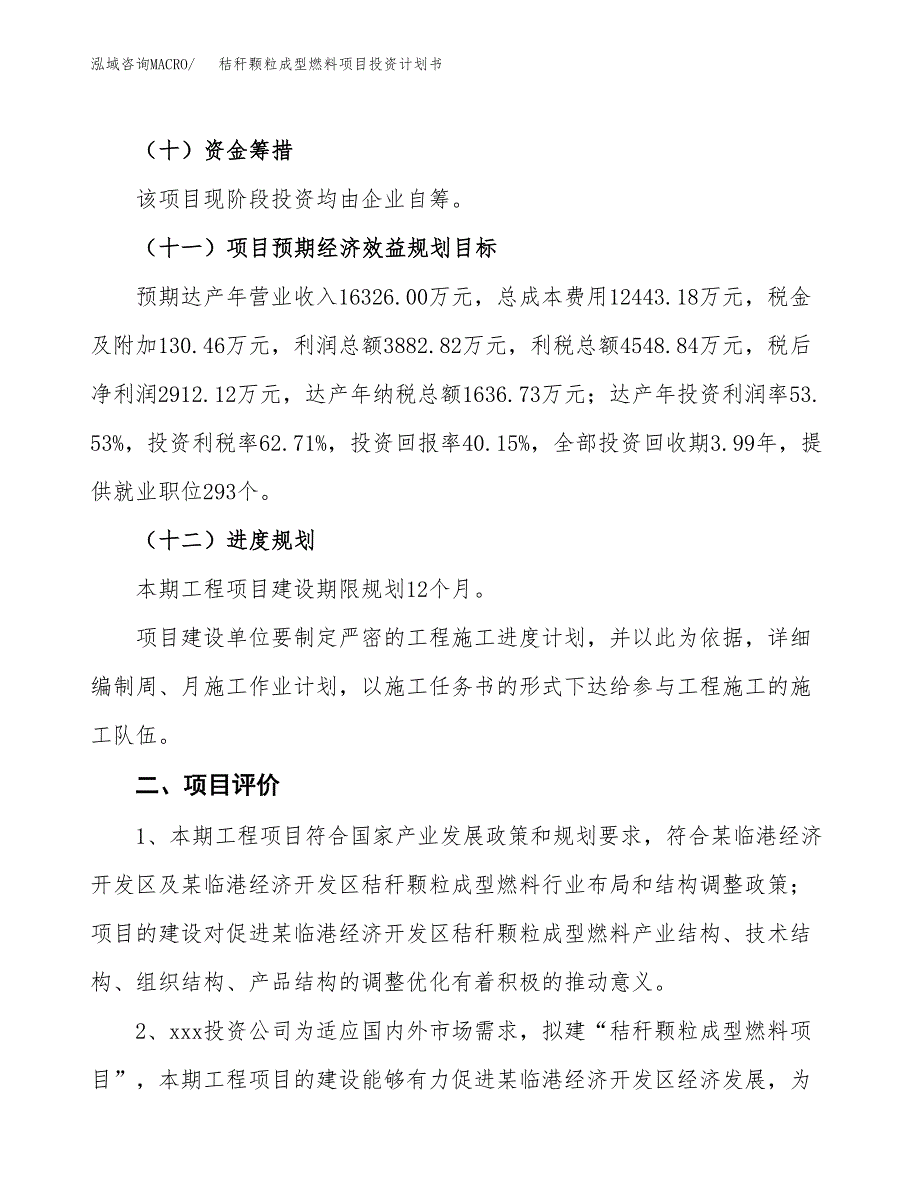 泓域咨询MACRO/　　秸秆颗粒成型燃料项目投资计划书

（十）资金筹措

该项目现阶段投资均由企业自筹。

（十一）项目预期经济效益规划目标

预期达产年营业收入16326.00万元，总成本费用12443.18万元，税金及附加130.46万元，利润总额3882.82万元，利税总额4548.84万元，税后净利润2912.12万元，达产年纳税总额1636.73万元；达产年投资利润率53.53%，投资利税率62.71%，投资回报率40.15%，全部投资回收期3.99年，提供就业职位293个。

（十二）进度规划

本期工程项目建设期限规划12个月。

项目建设单位要制定严密的工程施工进度计划，并以此为依据，详细编制周、月施工作业计划，以施工任务书的形式下达给参与工程施工的施工队伍。

二、项目评价

1、本期工程项目符合国家产业发展政策和规划要求，符合某临港经济开发区及某临港经济开发区秸秆颗粒成型燃料行业布局和结构调整政策；项目的建设对促进某临港经济开发区秸秆颗粒成型燃料产业结构、技术结构、组织结构、产品结构的调整优化有着积极的推动意义。

2、xxx投资公司为适应国内外市场需求，拟建“秸秆颗粒成型燃料项目”，本期工程项目的建设能够有力促进某临港经济开发区经济发展，为